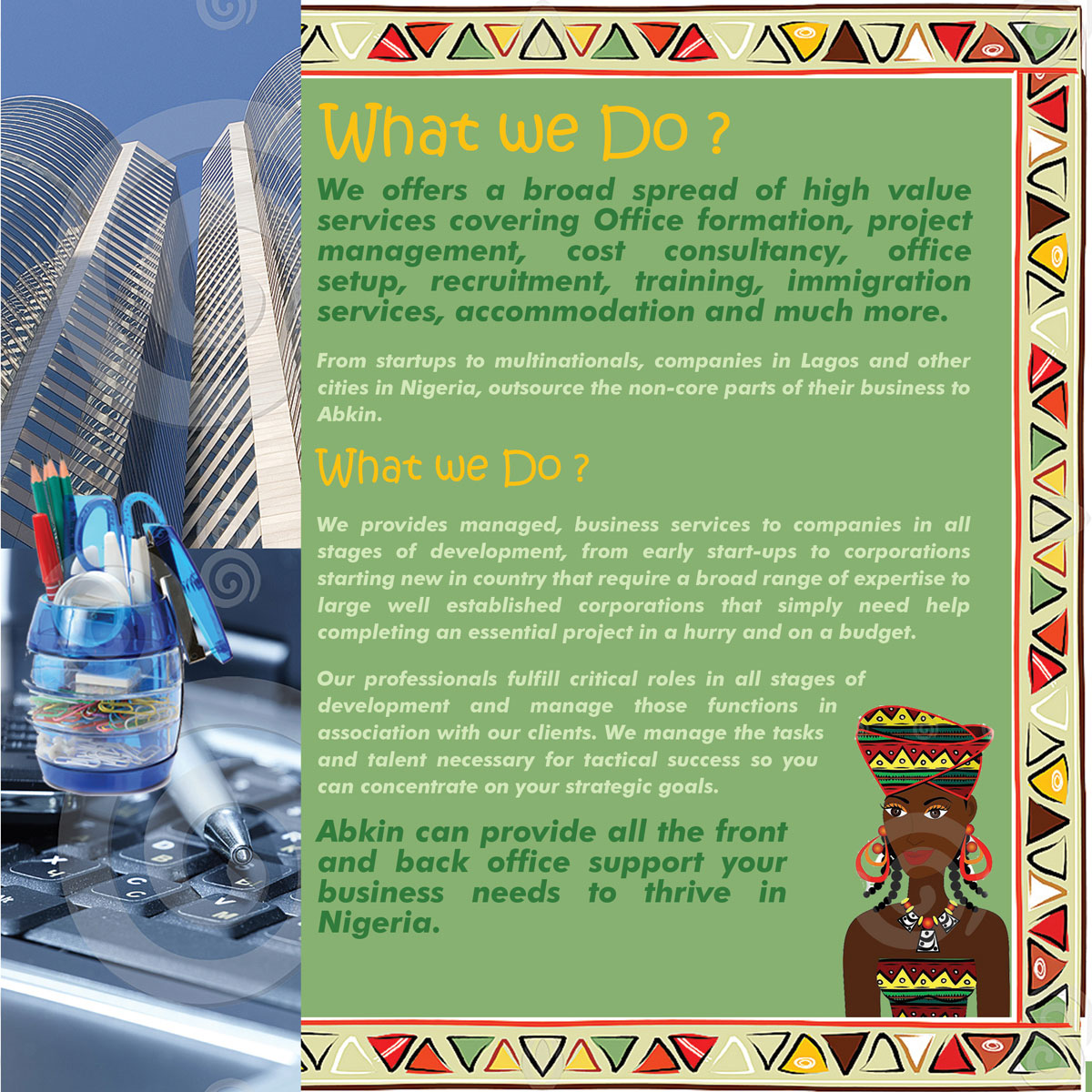 What we Do ?

We offers a broad spread of high value services covering Office formation, project management, cost consultancy, office setup, recruitment, training, immigration services, accommodation and much more.

From startups to multinationals, companies in Lagos and other cities in Nigeria, outsource the non-core parts of their business to Abkin.

What we Do ?

We provides managed, business services to companies in all stages of development, from early start-ups to corporations starting new in country that require a broad range of expertise to large well established corporations that simply need help completing an essential project in a hurry and on a budget.

Our professionals fulfill critical roles in all stages of development and manage those functions in association with our clients. We manage the tasks and talent necessary for tactical success so you can concentrate on your strategic goals.

Abkin can provide all the front and back office support your business needs to thrive in Nigeria.